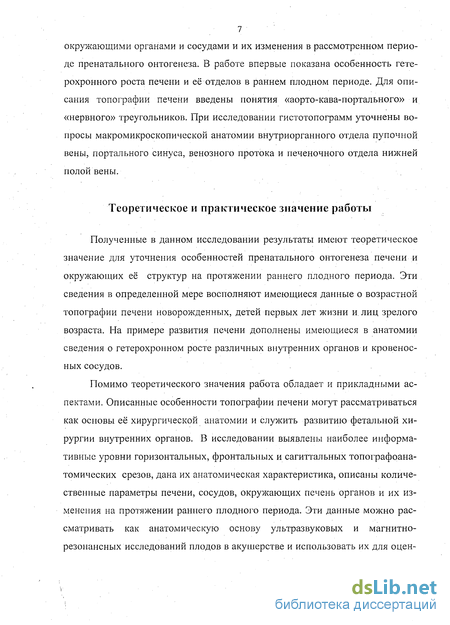 7

окружающими органами и сосудами и их изменения в рассмотренном периоде пренатального онтогенеза. В работе впервые показана особенность гетерохронного роста печени и её отделов в раннем плодном периоде. Для описания топографии печени введены понятия «аорто-кава-портального» и «нервного» треугольников. При исследовании гистотопограмм уточнены вопросы макромикроскопической анатомии внутриорганного отдела пупочной вены, портального синуса, венозного протока и печеночного отдела нижней полой вены.

Теоретическое и практическое значение работы

Полученные в данном исследовании результаты имеют теоретическое значение для уточнения особенностей пренатального онтогенеза печени и окружающих её структур на протяжении раннего плодного периода. Эти сведения в определенной мере восполняют имеющиеся данные о возрастной топографии печени новорожденных, детей первых лет жизни и лиц зрелого возраста. На примере развития печени дополнены имеющиеся в анатомии сведения о гетерохронном росте различных внутренних органов и кровеносных сосудов.

Помимо теоретического значения работа обладает и прикладными аспектами. Описанные особенности топографии печени могут рассматриваться как основы её хирургической анатомии и служить развитию фетальной хирургии внутренних органов. В исследовании выявлены наиболее информативные уровни горизонтальных, фронтальных и сагиттальных топографоанатомических срезов, дана их анатомическая характеристика, описаны количественные параметры печени, сосудов, окружающих печень органов и их изменения на протяжении раннего плодного периода. Эти данные можно рассматривать как анатомическую основу ультразвуковых и магнитно-резонансных исследований плодов в акушерстве и использовать их для оцен-

dsLib.net
библиотека диссертаций